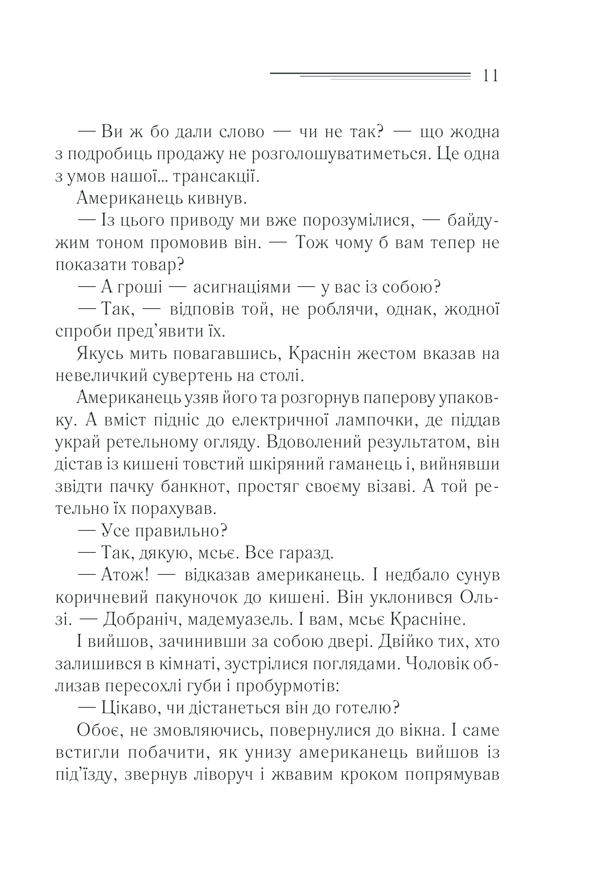 11

— Ви ж бо дали слово — чи не так? — що жодна з подробиць продажу не розголошуватиметься. Це одна з умов нашої... трансакції.

Американець кивнув.

— Із цього приводу ми вже порозумілися, — байдужим тоном промовив він. — Тож чому б вам тепер не показати товар?

— А гроші — асигнаціями — у вас із собою?

— Так, — відповів той, не роблячи, однак, жодної спроби пред'явити їх.

Якусь мить повагавшись, Краснін жестом вказав на невеличкий сувертень на столі.

Американець узяв його та розгорнув паперову упаковку. А вміст підніс до електричної лампочки, де піддав украй ретельному огляду. Вдоволений результатом, він дістав із кишені товстий шкіряний гаманець і, вийнявши звідти пачку банкнот, простяг своєму візаві. А той ретельно їх порахував.

— Усе правильно?

— Так, дякую, мсьє. Все гаразд.

— Атож! — відказав американець. І недбало сунув коричневий пакуночок до кишені. Він уклонився Ользі. — Добраніч, мадемуазель. І вам, мсьє Красніне.

І вийшов, зачинивши за собою двері. Двійко тих, хто залишився в кімнаті, зустрілися поглядами. Чоловік облизав пересохлі губи і пробурмотів:

— Цікаво, чи дістанеться він до готелю?

Обоє, не змовляючись, повернулися до вікна. І саме встигли побачити, як унизу американець вийшов із під'їзду, звернув ліворуч і жвавим кроком попрямував